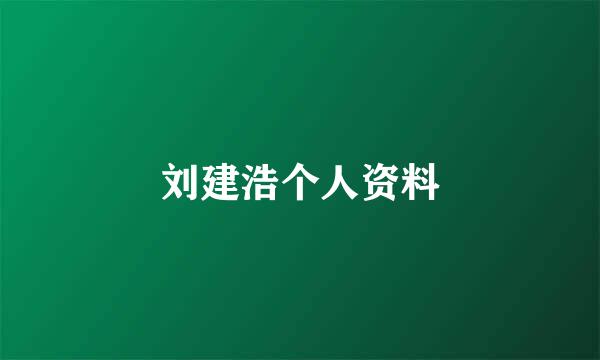 刘建浩个人资料